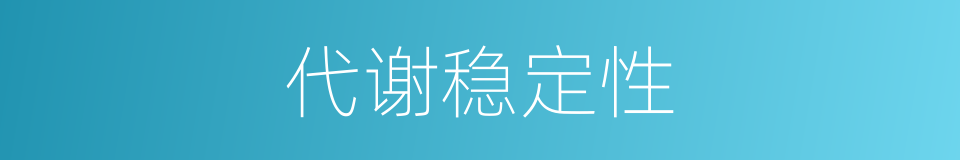 代谢稳定性